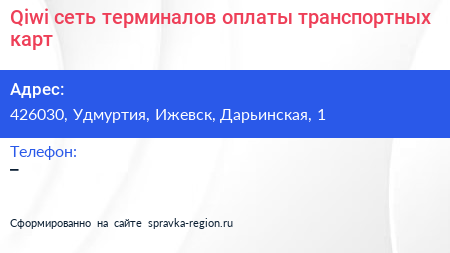 Qiwi сеть терминалов оплаты транспортных карт

Адрес:
426030, Удмуртия, Ижевск, Дарьинская, 1

Телефон:
–

Сформированно на сайте spravka-region.ru